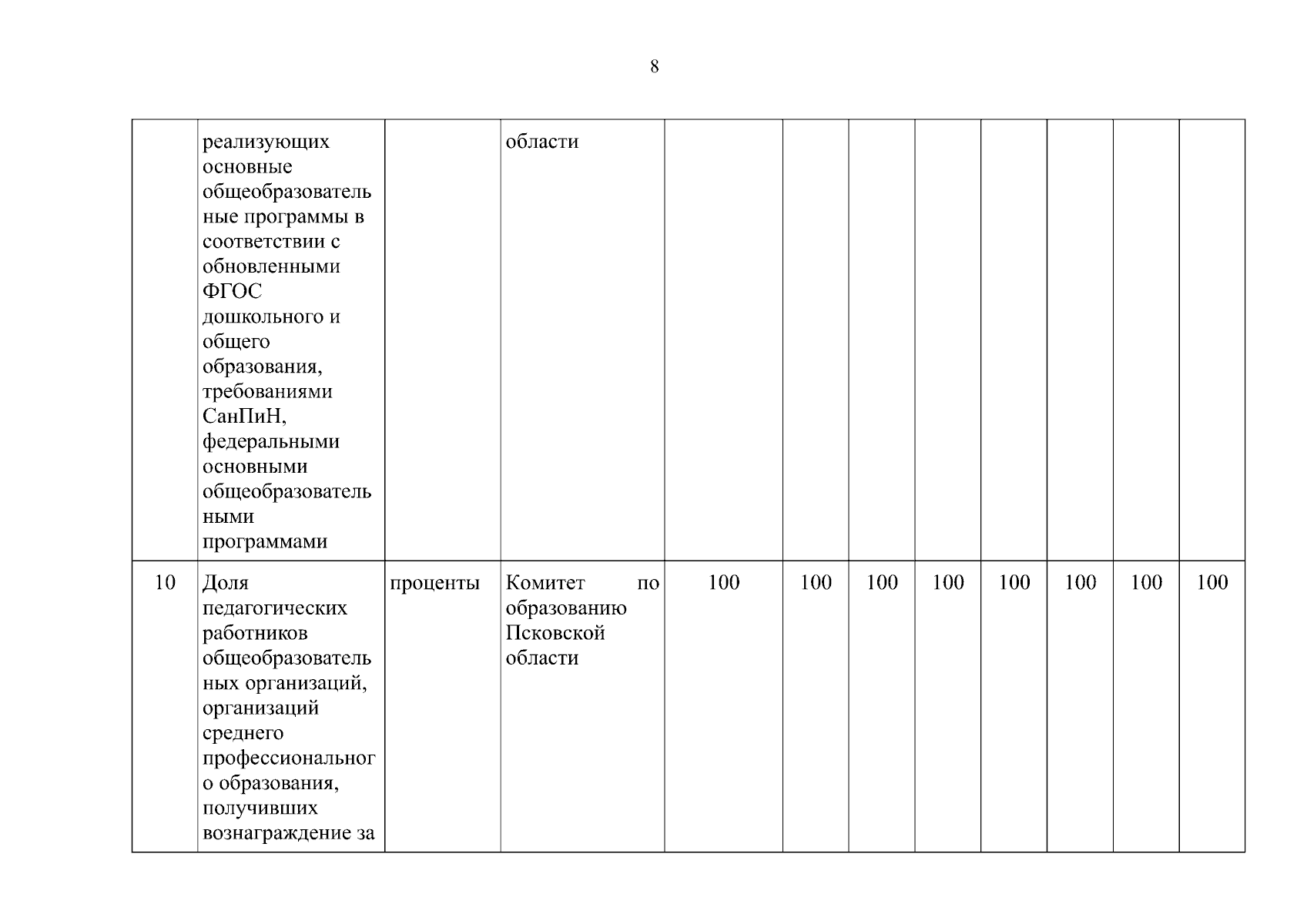 8

| | | | | | | | | | | | |
|---|---|---|---|---|---|---|---|---|---|---|---|
| | реализующих основные общеобразовательные программы в соответствии с обновленными ФГОС дошкольного и общего образования, требованиями СанПиН, федеральными основными общеобразовательными программами | | области | | | | | | | | |
| 10 | Доля педагогических работников общеобразовательных организаций, организаций среднего профессионального образования, получивших вознаграждение за | проценты | Комитет по образованию Псковской области | 100 | 100 | 100 | 100 | 100 | 100 | 100 | 100 |